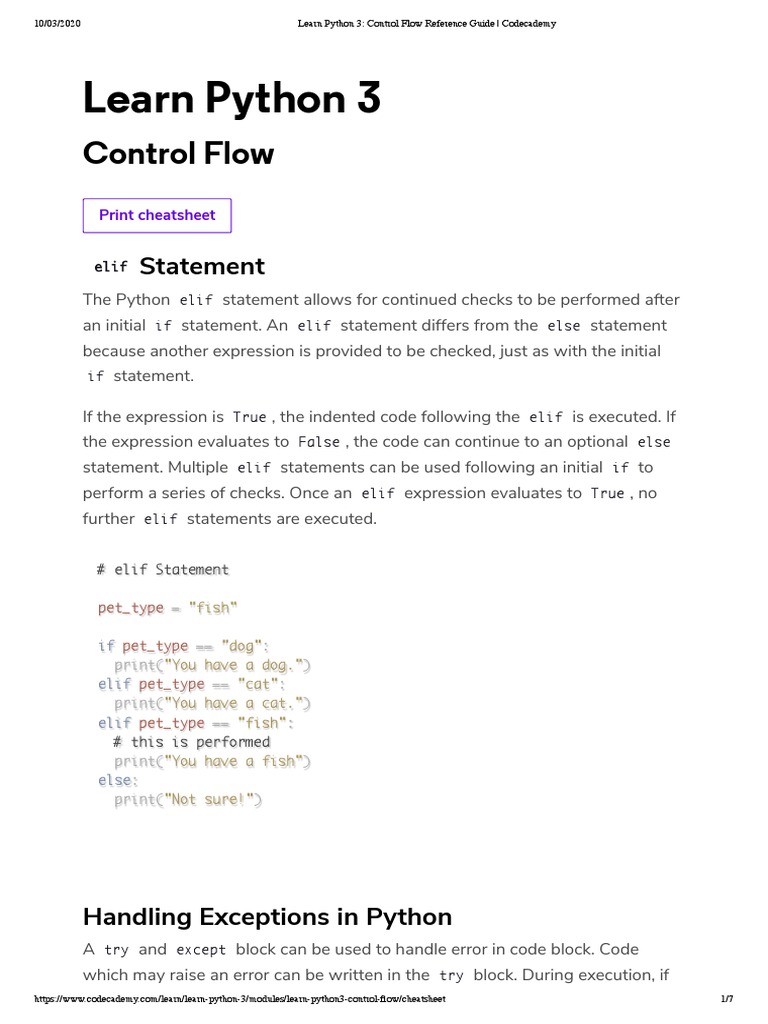 10/03/2020 Learn Python 3: Control Flow Reference Guide | Codecademy

Learn Python 3

Control Flow

Print cheatsheet

elif Statement

The Python elif statement allows for continued checks to be performed after an initial if statement. An elif statement differs from the else statement because another expression is provided to be checked, just as with the initial if statement.

If the expression is True , the indented code following the elif is executed. If the expression evaluates to False , the code can continue to an optional else statement. Multiple elif statements can be used following an initial if to perform a series of checks. Once an elif expression evaluates to True , no further elif statements are executed.

# elif Statement

pet_type = "fish"

if pet_type == "dog":
  print("You have a dog.")
elif pet_type == "cat":
  print("You have a cat.")
elif pet_type == "fish":
  # this is performed
  print("You have a fish")
else:
  print("Not sure!")

Handling Exceptions in Python

A try and except block can be used to handle error in code block. Code which may raise an error can be written in the try block. During execution, if

https://www.codecademy.com/learn/learn-python-3/modules/learn-python3-control-flow/cheatsheet 1/7